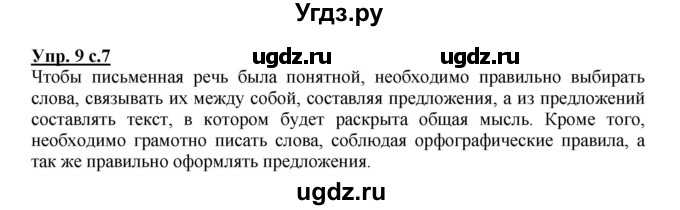 Угдз.ру

Упр. 9 с.7 ugdz.ru ugdz.ru

Чтобы письменная речь была понятной, необходимо правильно выбирать слова, связывать их между собой, составляя предложения, а из предложений составлять текст, в котором будет раскрыта общая мысль. Кроме того, необходимо грамотно писать слова, соблюдая орфографические правила, а так же правильно оформлять предложения.

ugdz.ru